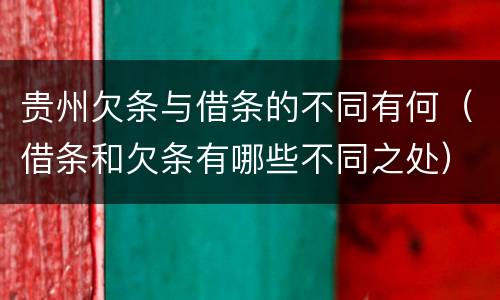 贵州欠条与借条的不同有何（借条和欠条有哪些不同之处）